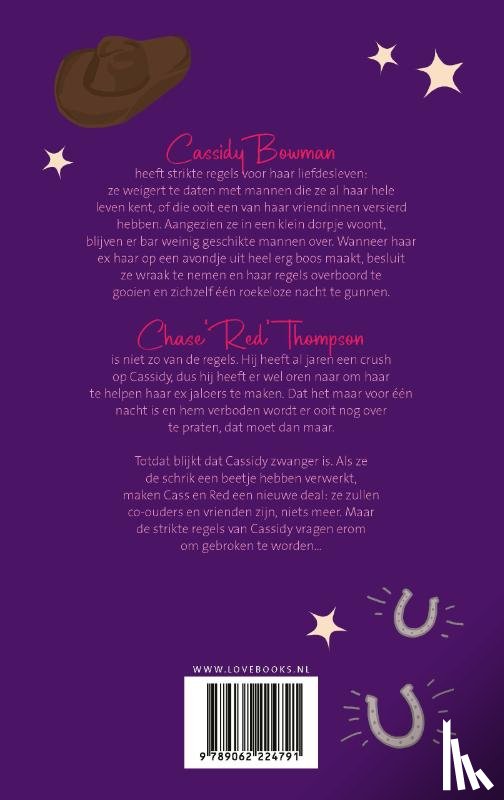 Cassidy Bowman

heeft strikte regels voor haar liefdesleven: ze weigert te daten met mannen die ze al haar hele leven kent, of die ooit een van haar vriendinnen versierd hebben. Aangezien ze in een klein dorpje woont, blijven er bar weinig geschikte mannen over. Wanneer haar ex haar op een avondje uit heel erg boos maakt, besluit ze wraak te nemen en haar regels overboord te gooien en zichzelf één roekeloze nacht te gunnen.

Chase 'Red' Thompson

is niet zo van de regels. Hij heeft al jaren een crush op Cassidy, dus hij heeft er wel oren naar om haar te helpen haar ex jaloers te maken. Dat het maar voor één nacht is en hem verboden wordt er ooit nog over te praten, dat moet dan maar.

Totdat blijkt dat Cassidy zwanger is. Als ze de schrik een beetje hebben verwerkt, maken Cass en Red een nieuwe deal: ze zullen co-ouders en vrienden zijn, niets meer. Maar de strikte regels van Cassidy vragen erom om gebroken te worden...

WWW.LOVEBOOKS.NL

9 789062 224791